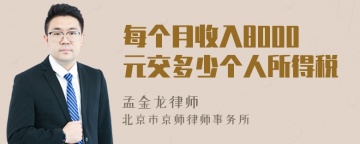 每个月收入8000元交多少个人所得税

孟金龙律师
北京市京师律师事务所